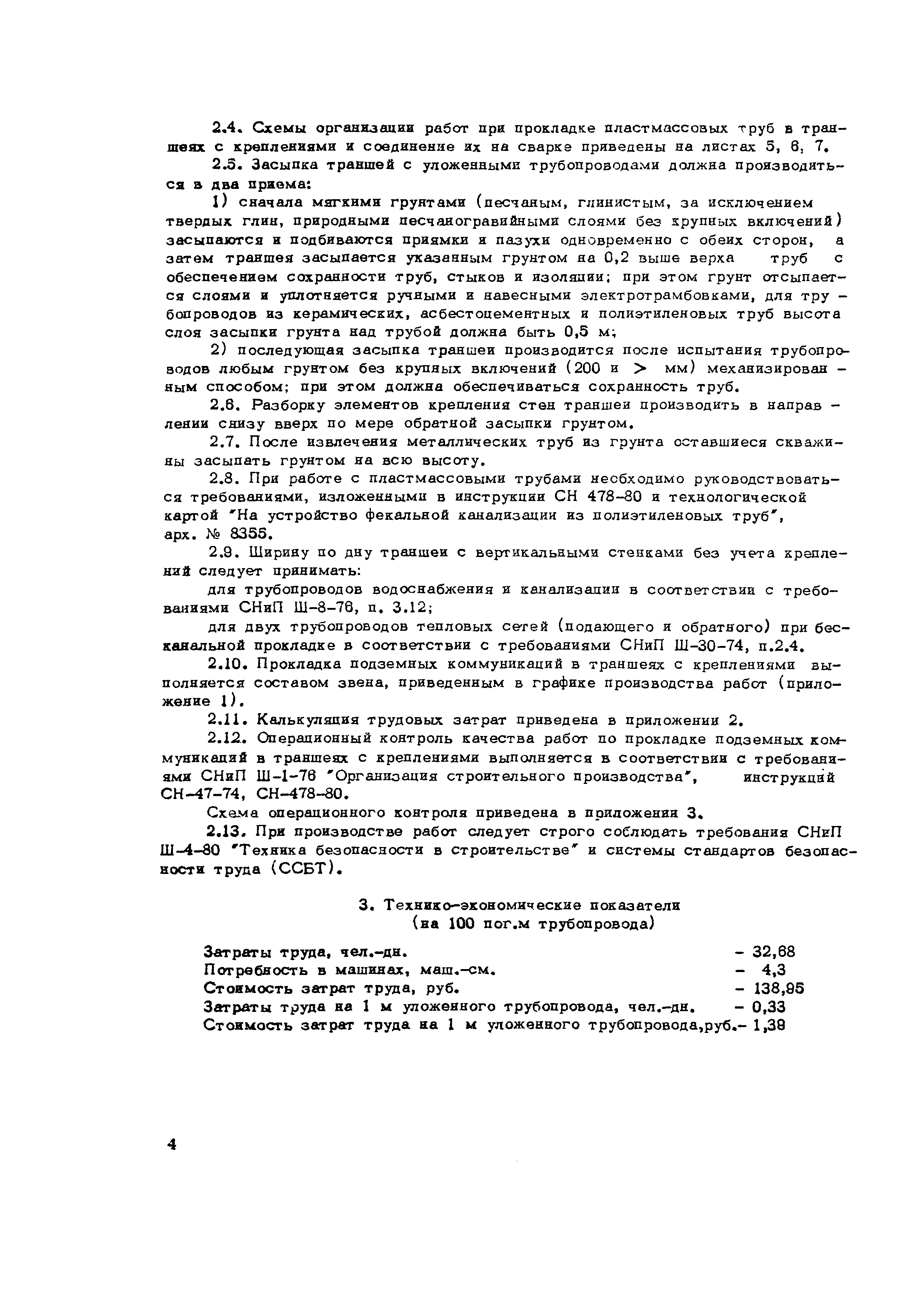 2.4. Схемы организации работ при прокладке пластмассовых труб в траншеях с креплениями и соединение их на сварке приведены на листах 5, 6, 7.

2.5. Засыпка траншей с уложенными трубопроводами должна производиться в два приема:

1) сначала мягкими грунтами (песчаным, глинистым, за исключением твердых глин, природными песчаногравийными слоями без крупных включений) засыпаются и подбиваются приямки и пазухи одновременно с обеих сторон, а затем траншея засыпается указанным грунтом на 0,2 выше верха труб с обеспечением сохранности труб, стыков и изоляции; при этом грунт отсыпается слоями и уплотняется ручными и навесными электротрамбовками, для трубопроводов из керамических, асбестоцементных и полиэтиленовых труб высота слоя засыпки грунта над трубой должна быть 0,5 м;

2) последующая засыпка траншеи производится после испытания трубопроводов любым грунтом без крупных включений (200 и > мм) механизированным способом; при этом должна обеспечиваться сохранность труб.

2.6. Разборку элементов крепления стен траншеи производить в направлении снизу вверх по мере обратной засыпки грунтом.

2.7. После извлечения металлических труб из грунта оставшиеся скважины засыпать грунтом на всю высоту.

2.8. При работе с пластмассовыми трубами необходимо руководствоваться требованиями, изложенными в инструкции СН 478-80 и технологической картой "На устройство фекальной канализации из полиэтиленовых труб", арх. № 8355.

2.9. Ширину по дну траншеи с вертикальными стенками без учета креплений следует принимать:

для трубопроводов водоснабжения и канализации в соответствии с требованиями СНиП Ш-8-76, п. 3.12;

для двух трубопроводов тепловых сетей (подающего и обратного) при бесканальной прокладке в соответствии с требованиями СНиП Ш-30-74, п.2.4.

2.10. Прокладка подземных коммуникаций в траншеях с креплениями выполняется составом звена, приведенным в графике производства работ (приложение 1).

2.11. Калькуляция трудовых затрат приведена в приложении 2.

2.12. Операционный контроль качества работ по прокладке подземных коммуникаций в траншеях с креплениями выполняется в соответствии с требованиями СНиП Ш-1-76 "Организация строительного производства", инструкций СН-47-74, СН-478-80.

Схема операционного контроля приведена в приложении 3.

2.13. При производстве работ следует строго соблюдать требования СНиП Ш-4-80 "Техника безопасности в строительстве" и системы стандартов безопасности труда (ССБТ).

3. Технико-экономические показатели
(на 100 пог.м трубопровода)

Затраты труда, чел.-дн. - 32,68
Потребность в машинах, маш.-см. - 4,3
Стоимость затрат труда, руб. - 138,95
Затраты труда на 1 м уложенного трубопровода, чел.-дн. - 0,33
Стоимость затрат труда на 1 м уложенного трубопровода,руб.- 1,39

4